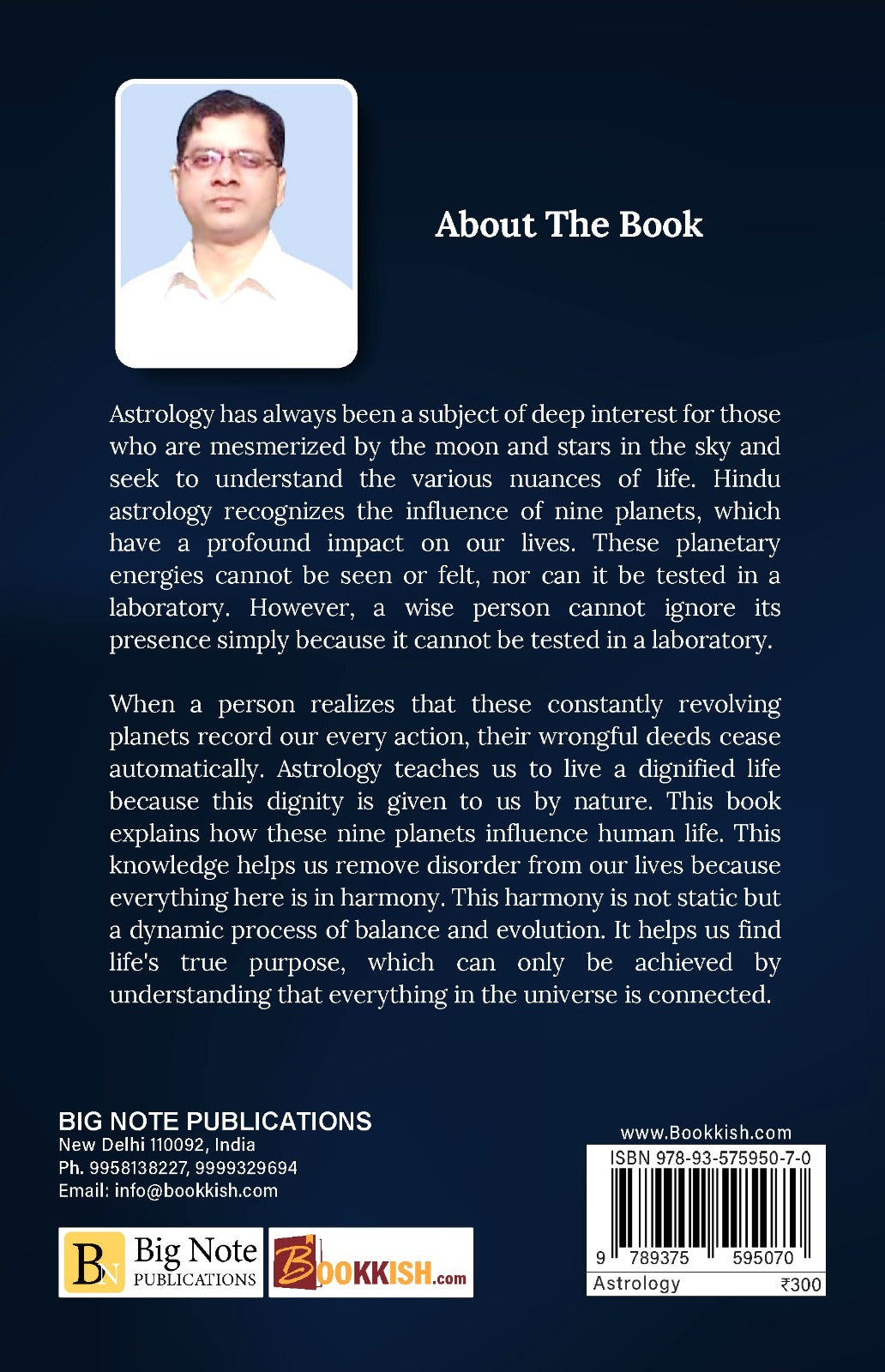 About The Book

Astrology has always been a subject of deep interest for those who are mesmerized by the moon and stars in the sky and seek to understand the various nuances of life. Hindu astrology recognizes the influence of nine planets, which have a profound impact on our lives. These planetary energies cannot be seen or felt, nor can it be tested in a laboratory. However, a wise person cannot ignore its presence simply because it cannot be tested in a laboratory.

When a person realizes that these constantly revolving planets record our every action, their wrongful deeds cease automatically. Astrology teaches us to live a dignified life because this dignity is given to us by nature. This book explains how these nine planets influence human life. This knowledge helps us remove disorder from our lives because everything here is in harmony. This harmony is not static but a dynamic process of balance and evolution. It helps us find life's true purpose, which can only be achieved by understanding that everything in the universe is connected.

BIG NOTE PUBLICATIONS
New Delhi 110092, India
Ph. 9958138227, 9999329694
Email: info@bookkish.com

BN Big Note PUBLICATIONS
BOOKKISH.com

www.Bookkish.com
ISBN 978-93-575950-7-0
9 789375 595070
Astrology ₹300